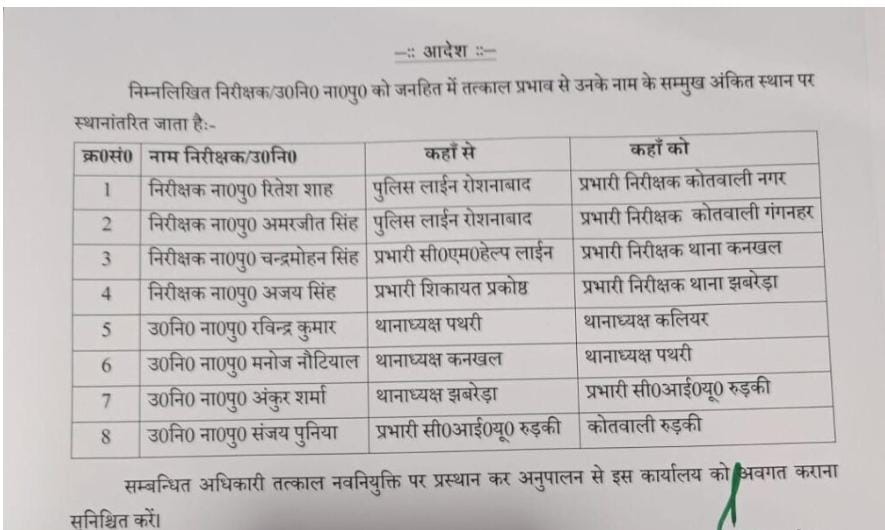 –:: आदेश ::–

निम्नलिखित निरीक्षक/उ0नि0 ना0पु0 को जनहित में तत्काल प्रभाव से उनके नाम के सम्मुख अंकित स्थान पर स्थानांतरित जाता है:-

| क्र0सं0 | नाम निरीक्षक/उ0नि0 | कहाँ से | कहाँ को |
|---|---|---|---|
| 1 | निरीक्षक ना0पु0 रितेश शाह | पुलिस लाईन रोशनाबाद | प्रभारी निरीक्षक कोतवाली नगर |
| 2 | निरीक्षक ना0पु0 अमरजीत सिंह | पुलिस लाईन रोशनाबाद | प्रभारी निरीक्षक कोतवाली गंगनहर |
| 3 | निरीक्षक ना0पु0 चन्द्रमोहन सिंह | प्रभारी सी0एम0हेल्प लाईन | प्रभारी निरीक्षक थाना कनखल |
| 4 | निरीक्षक ना0पु0 अजय सिंह | प्रभारी शिकायत प्रकोष्ठ | प्रभारी निरीक्षक थाना झबरेड़ा |
| 5 | उ0नि0 ना0पु0 रविन्द्र कुमार | थानाध्यक्ष पथरी | थानाध्यक्ष कलियर |
| 6 | उ0नि0 ना0पु0 मनोज नौटियाल | थानाध्यक्ष कनखल | थानाध्यक्ष पथरी |
| 7 | उ0नि0 ना0पु0 अंकुर शर्मा | थानाध्यक्ष झबरेड़ा | प्रभारी सी0आई0यू0 रुड़की |
| 8 | उ0नि0 ना0पु0 संजय पुनिया | प्रभारी सी0आई0यू0 रुड़की | कोतवाली रुड़की |

सम्बन्धित अधिकारी तत्काल नवनियुक्ति पर प्रस्थान कर अनुपालन से इस कार्यालय को अवगत कराना सुनिश्चित करें।